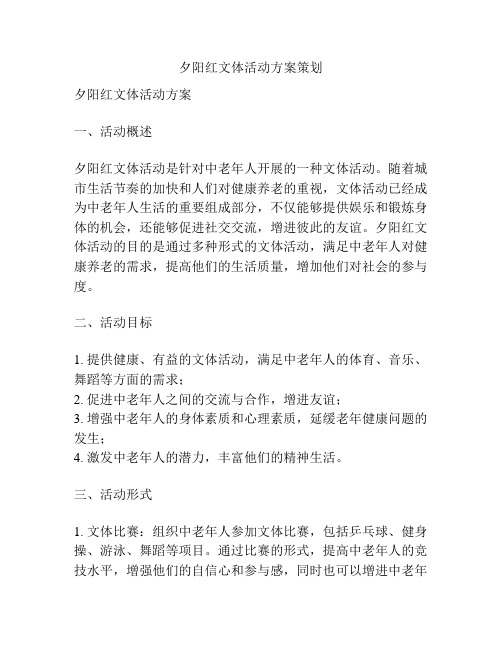 夕阳红文体活动方案策划

夕阳红文体活动方案

一、活动概述

夕阳红文体活动是针对中老年人开展的一种文体活动。随着城市生活节奏的加快和人们对健康养老的重视，文体活动已经成为中老年人生活的重要组成部分，不仅能够提供娱乐和锻炼身体的机会，还能够促进社交交流，增进彼此的友谊。夕阳红文体活动的目的是通过多种形式的文体活动，满足中老年人对健康养老的需求，提高他们的生活质量，增加他们对社会的参与度。

二、活动目标

1. 提供健康、有益的文体活动，满足中老年人的体育、音乐、舞蹈等方面的需求；
2. 促进中老年人之间的交流与合作，增进友谊；
3. 增强中老年人的身体素质和心理素质，延缓老年健康问题的发生；
4. 激发中老年人的潜力，丰富他们的精神生活。

三、活动形式

1. 文体比赛：组织中老年人参加文体比赛，包括乒乓球、健身操、游泳、舞蹈等项目。通过比赛的形式，提高中老年人的竞技水平，增强他们的自信心和参与感，同时也可以增进中老年